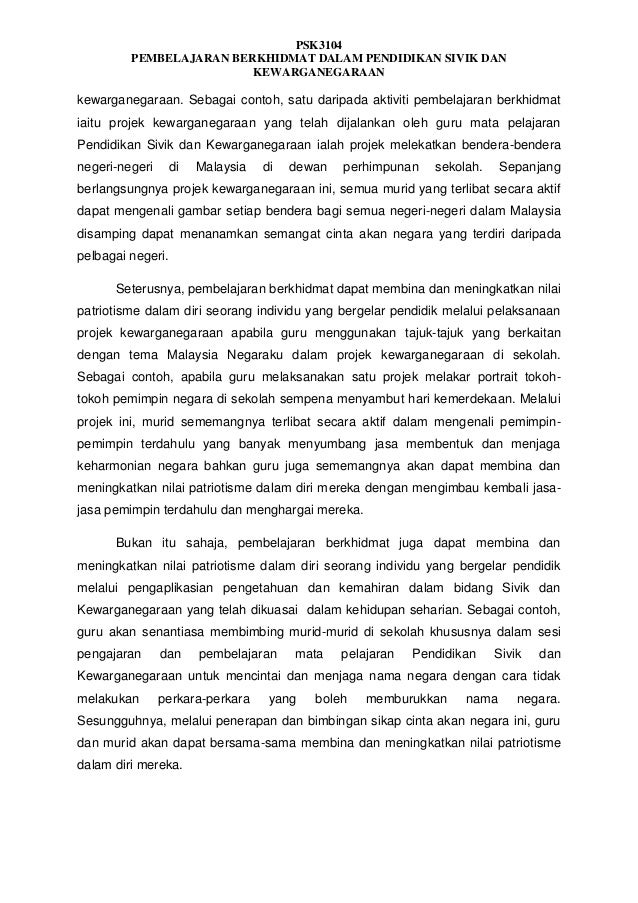 PSK3104
PEMBELAJARAN BERKHIDMAT DALAM PENDIDIKAN SIVIK DAN KEWARGANEGARAAN

kewarganegaraan. Sebagai contoh, satu daripada aktiviti pembelajaran berkhidmat iaitu projek kewarganegaraan yang telah dijalankan oleh guru mata pelajaran Pendidikan Sivik dan Kewarganegaraan ialah projek melekatkan bendera-bendera negeri-negeri di Malaysia di dewan perhimpunan sekolah. Sepanjang berlangsungnya projek kewarganegaraan ini, semua murid yang terlibat secara aktif dapat mengenali gambar setiap bendera bagi semua negeri-negeri dalam Malaysia disamping dapat menanamkan semangat cinta akan negara yang terdiri daripada pelbagai negeri.

Seterusnya, pembelajaran berkhidmat dapat membina dan meningkatkan nilai patriotisme dalam diri seorang individu yang bergelar pendidik melalui pelaksanaan projek kewarganegaraan apabila guru menggunakan tajuk-tajuk yang berkaitan dengan tema Malaysia Negaraku dalam projek kewarganegaraan di sekolah. Sebagai contoh, apabila guru melaksanakan satu projek melakar portrait tokoh-tokoh pemimpin negara di sekolah sempena menyambut hari kemerdekaan. Melalui projek ini, murid sememangnya terlibat secara aktif dalam mengenali pemimpin-pemimpin terdahulu yang banyak menyumbang jasa membentuk dan menjaga keharmonian negara bahkan guru juga sememangnya akan dapat membina dan meningkatkan nilai patriotisme dalam diri mereka dengan mengimbau kembali jasa-jasa pemimpin terdahulu dan menghargai mereka.

Bukan itu sahaja, pembelajaran berkhidmat juga dapat membina dan meningkatkan nilai patriotisme dalam diri seorang individu yang bergelar pendidik melalui pengaplikasian pengetahuan dan kemahiran dalam bidang Sivik dan Kewarganegaraan yang telah dikuasai dalam kehidupan seharian. Sebagai contoh, guru akan senantiasa membimbing murid-murid di sekolah khususnya dalam sesi pengajaran dan pembelajaran mata pelajaran Pendidikan Sivik dan Kewarganegaraan untuk mencintai dan menjaga nama negara dengan cara tidak melakukan perkara-perkara yang boleh memburukkan nama negara. Sesungguhnya, melalui penerapan dan bimbingan sikap cinta akan negara ini, guru dan murid akan dapat bersama-sama membina dan meningkatkan nilai patriotisme dalam diri mereka.